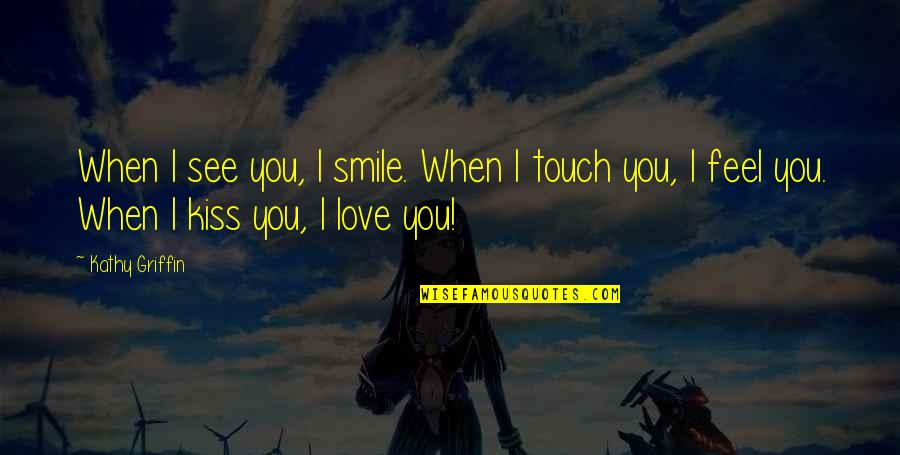 When I see you, I smile. When I touch you, I feel you. When I kiss you, I love you!

~ Kathy Griffin

WISEFAMOUSQUOTES.COM